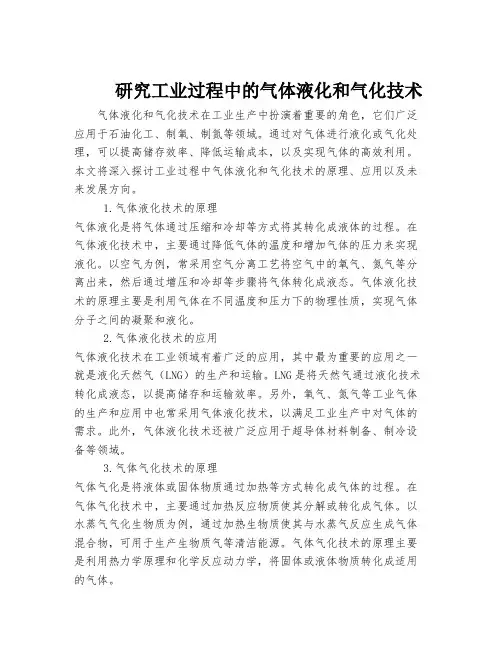 研究工业过程中的气体液化和气化技术

气体液化和气化技术在工业生产中扮演着重要的角色，它们广泛应用于石油化工、制氧、制氮等领域。通过对气体进行液化或气化处理，可以提高储存效率、降低运输成本，以及实现气体的高效利用。本文将深入探讨工业过程中气体液化和气化技术的原理、应用以及未来发展方向。

1.气体液化技术的原理

气体液化是将气体通过压缩和冷却等方式将其转化成液体的过程。在气体液化技术中，主要通过降低气体的温度和增加气体的压力来实现液化。以空气为例，常采用空气分离工艺将空气中的氧气、氮气等分离出来，然后通过增压和冷却等步骤将气体转化成液态。气体液化技术的原理主要是利用气体在不同温度和压力下的物理性质，实现气体分子之间的凝聚和液化。

2.气体液化技术的应用

气体液化技术在工业领域有着广泛的应用，其中最为重要的应用之一就是液化天然气（LNG）的生产和运输。LNG是将天然气通过液化技术转化成液态，以提高储存和运输效率。另外，氧气、氮气等工业气体的生产和应用中也常采用气体液化技术，以满足工业生产中对气体的需求。此外，气体液化技术还被广泛应用于超导体材料制备、制冷设备等领域。

3.气体气化技术的原理

气体气化是将液体或固体物质通过加热等方式转化成气体的过程。在气体气化技术中，主要通过加热反应物质使其分解或转化成气体。以水蒸气气化生物质为例，通过加热生物质使其与水蒸气反应生成气体混合物，可用于生产生物质气等清洁能源。气体气化技术的原理主要是利用热力学原理和化学反应动力学，将固体或液体物质转化成适用的气体。